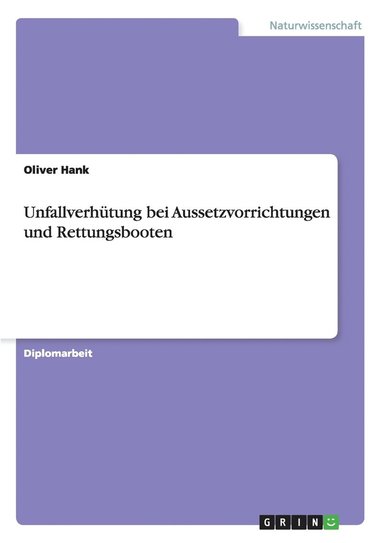 Naturwissenschaft

Oliver Hank

Unfallverhütung bei Aussetzvorrichtungen und Rettungsbooten

Diplomarbeit

GRIN